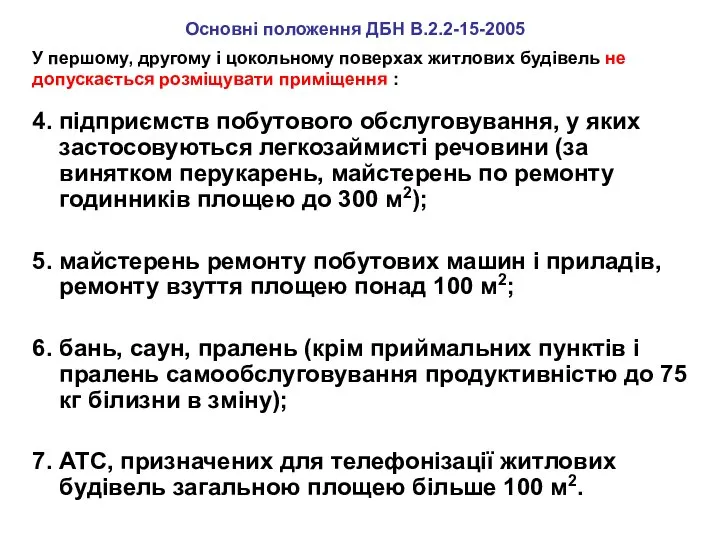 Основні положення ДБН В.2.2-15-2005

У першому, другому і цокольному поверхах житлових будівель не допускається розміщувати приміщення :

4. підприємств побутового обслуговування, у яких застосовуються легкозаймисті речовини (за винятком перукарень, майстерень по ремонту годинників площею до 300 м$^2$);

5. майстерень ремонту побутових машин і приладів, ремонту взуття площею понад 100 м$^2$;

6. бань, саун, пралень (крім приймальних пунктів і пралень самообслуговування продуктивністю до 75 кг білизни в зміну);

7. АТС, призначених для телефонізації житлових будівель загальною площею більше 100 м$^2$.